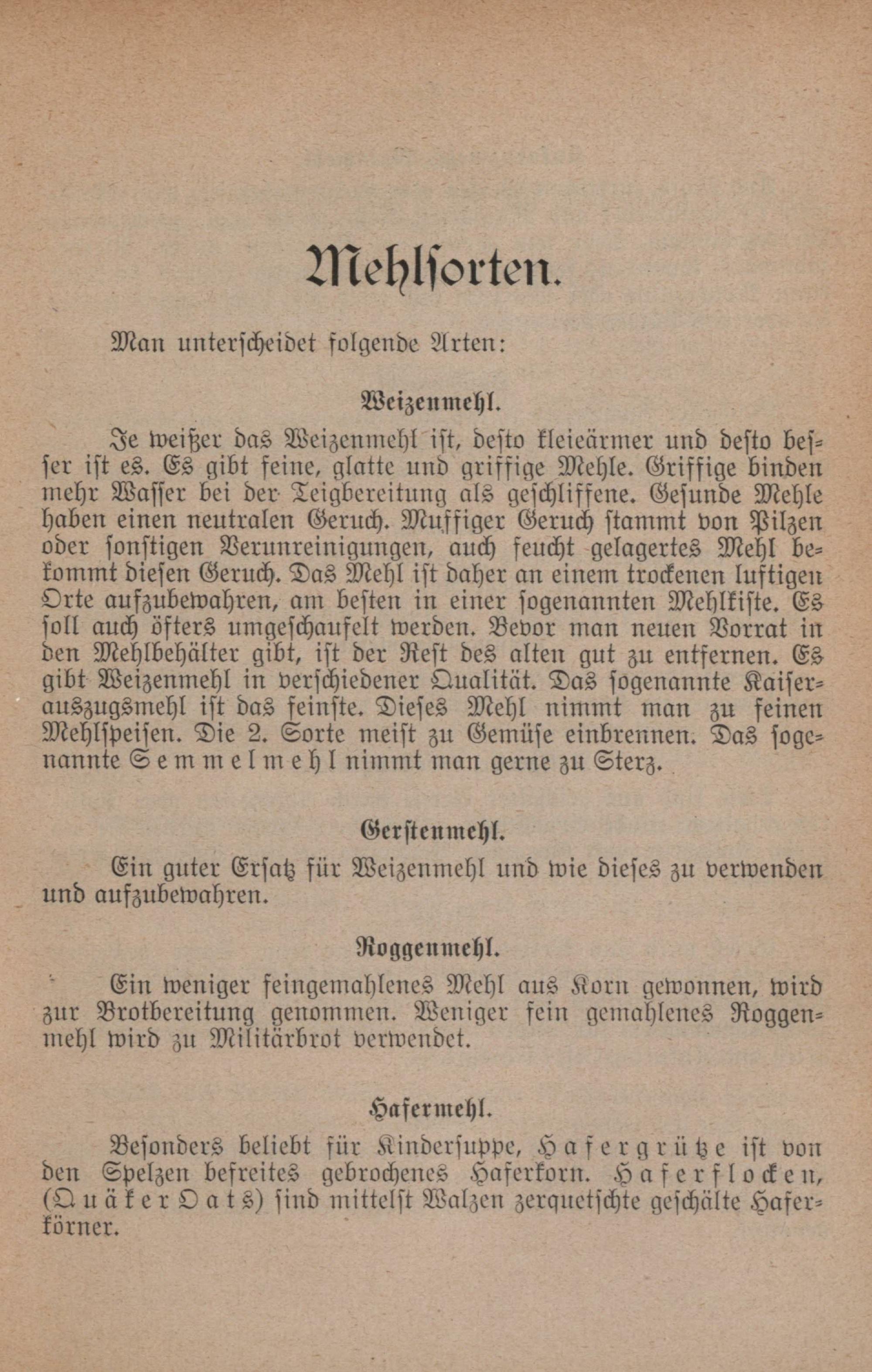 Mehlsorten.

Man unterscheidet folgende Arten:

Weizenmehl.

Je weißer das Weizenmehl ist, desto kleieärmer und desto besser ist es. Es gibt feine, glatte und griffige Mehle. Griffige binden mehr Wasser bei der Teigbereitung als geschliffene. Gesunde Mehle haben einen neutralen Geruch. Muffiger Geruch stammt von Pilzen oder sonstigen Verunreinigungen, auch feucht gelagertes Mehl bekommt diesen Geruch. Das Mehl ist daher an einem trockenen luftigen Orte aufzubewahren, am besten in einer sogenannten Mehlkiste. Es soll auch öfters umgeschaufelt werden. Bevor man neuen Vorrat in den Mehlbehälter gibt, ist der Rest des alten gut zu entfernen. Es gibt Weizenmehl in verschiedener Qualität. Das sogenannte Kaiserauszugsmehl ist das feinste. Dieses Mehl nimmt man zu feinen Mehlspeisen. Die 2. Sorte meist zu Gemüse einbrennen. Das sogenannte Semmelmehl nimmt man gerne zu Sterz.

Gerstenmehl.

Ein guter Ersatz für Weizenmehl und wie dieses zu verwenden und aufzubewahren.

Roggenmehl.

Ein weniger feingemahlenes Mehl aus Korn gewonnen, wird zur Brotbereitung genommen. Weniger fein gemahlenes Roggenmehl wird zu Militärbrot verwendet.

Hafermehl.

Besonders beliebt für Kindersuppe, Hafergrütze ist von den Spelzen befreites gebrochenes Haferkorn. Haferflocken, (Quäker Oats) sind mittelst Walzen zerquetschte geschälte Haferkörner.